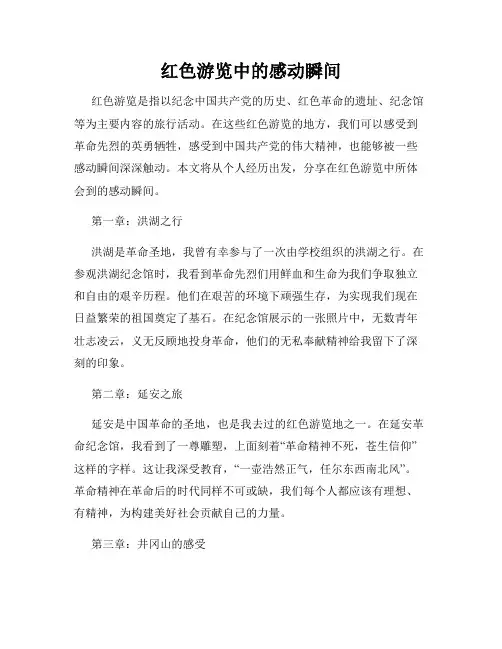 红色游览中的感动瞬间

红色游览是指以纪念中国共产党的历史、红色革命的遗址、纪念馆等为主要内容的旅行活动。在这些红色游览的地方，我们可以感受到革命先烈的英勇牺牲，感受到中国共产党的伟大精神，也能够被一些感动瞬间深深触动。本文将从个人经历出发，分享在红色游览中所体会到的感动瞬间。

第一章：洪湖之行

洪湖是革命圣地，我曾有幸参与了一次由学校组织的洪湖之行。在参观洪湖纪念馆时，我看到革命先烈们用鲜血和生命为我们争取独立和自由的艰辛历程。他们在艰苦的环境下顽强生存，为实现我们现在日益繁荣的祖国奠定了基石。在纪念馆展示的一张照片中，无数青年壮志凌云，义无反顾地投身革命，他们的无私奉献精神给我留下了深刻的印象。

第二章：延安之旅

延安是中国革命的圣地，也是我去过的红色游览地之一。在延安革命纪念馆，我看到了一尊雕塑，上面刻着“革命精神不死，苍生信仰”这样的字样。这让我深受教育，“一壶浩然正气，任尔东西南北风”。革命精神在革命后的时代同样不可或缺，我们每个人都应该有理想、有精神，为构建美好社会贡献自己的力量。

第三章：井冈山的感受